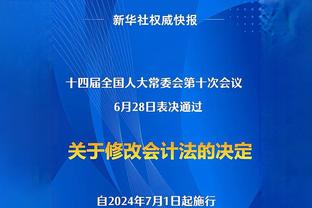 新华社权威快报

十四届全国人大常委会第十次会议
6月28日表决通过

关于修改会计法的决定

自2024年7月1日起施行